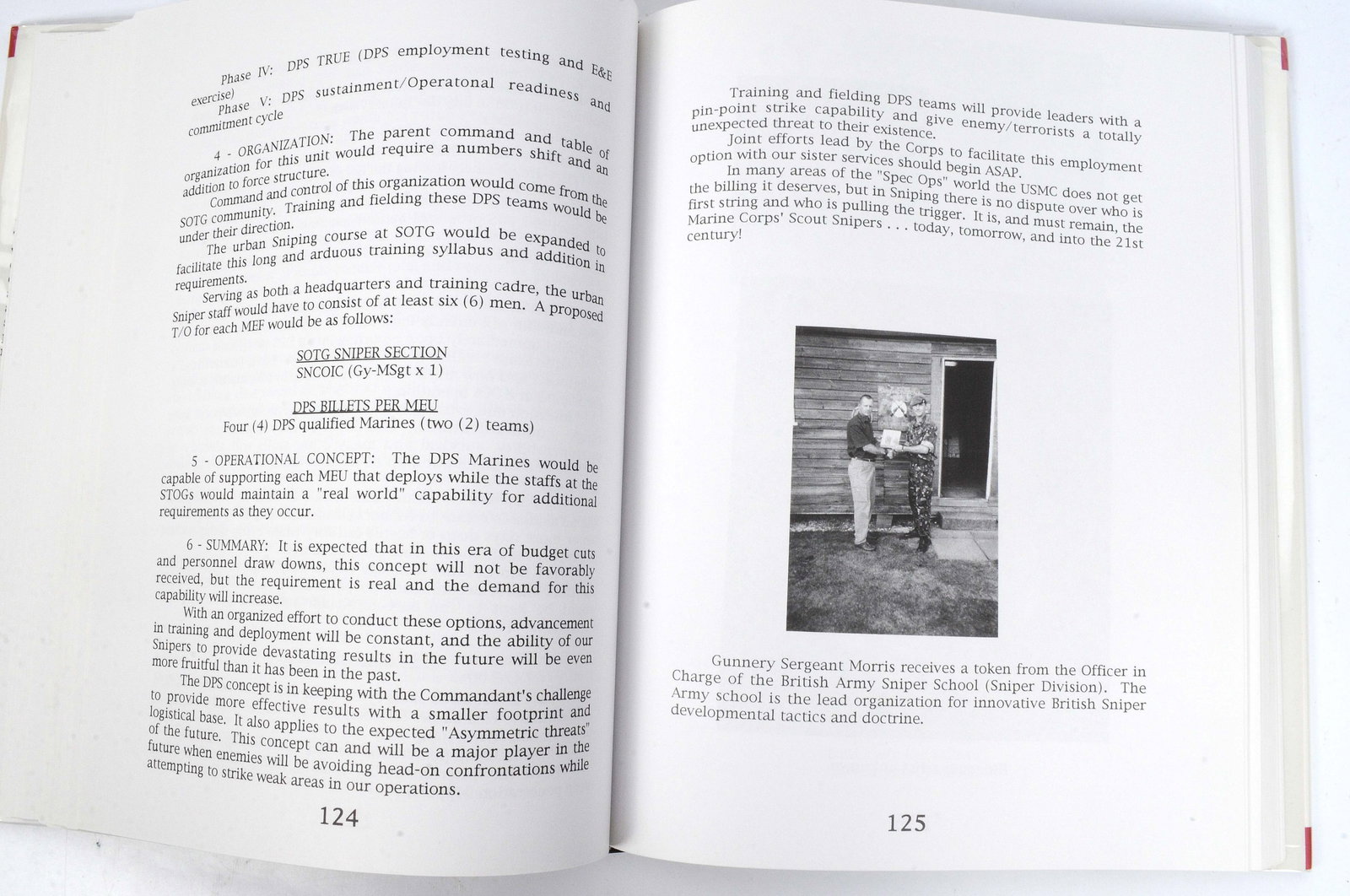 Phase IV: DPS TRUE (DPS employment testing and E&E exercise)

Phase V: DPS sustainment/Operatonal readiness and commitment cycle

4 - ORGANIZATION: The parent command and table of organization for this unit would require a numbers shift and an addition to force structure.

Command and control of this organization would come from the SOTG community. Training and fielding these DPS teams would be under their direction.

The urban Sniping course at SOTG would be expanded to facilitate this long and arduous training syllabus and addition in requirements.

Serving as both a headquarters and training cadre, the urban Sniper staff would have to consist of at least six (6) men. A proposed T/O for each MEF would be as follows:

SOTG SNIPER SECTION
SNCOIC (Gy-MSgt x 1)

DPS BILLETS PER MEU
Four (4) DPS qualified Marines (two (2) teams)

5 - OPERATIONAL CONCEPT: The DPS Marines would be capable of supporting each MEU that deploys while the staffs at the STOGs would maintain a "real world" capability for additional requirements as they occur.

6 - SUMMARY: It is expected that in this era of budget cuts and personnel draw downs, this concept will not be favorably received, but the requirement is real and the demand for this capability will increase.

With an organized effort to conduct these options, advancement in training and deployment will be constant, and the ability of our Snipers to provide devastating results in the future will be even more fruitful than it has been in the past.

The DPS concept is in keeping with the Commandant's challenge to provide more effective results with a smaller footprint and logistical base. It also applies to the expected "Asymmetric threats" of the future. This concept can and will be a major player in the future when enemies will be avoiding head-on confrontations while attempting to strike weak areas in our operations.

124

Training and fielding DPS teams will provide leaders with a pin-point strike capability and give enemy/terrorists a totally unexpected threat to their existence.

Joint efforts lead by the Corps to facilitate this employment option with our sister services should begin ASAP.

In many areas of the "Spec Ops" world the USMC does not get the billing it deserves, but in Sniping there is no dispute over who is first string and who is pulling the trigger. It is, and must remain, the Marine Corps' Scout Snipers . . . today, tomorrow, and into the 21st century!

Gunnery Sergeant Morris receives a token from the Officer in Charge of the British Army Sniper School (Sniper Division). The Army school is the lead organization for innovative British Sniper developmental tactics and doctrine.

125